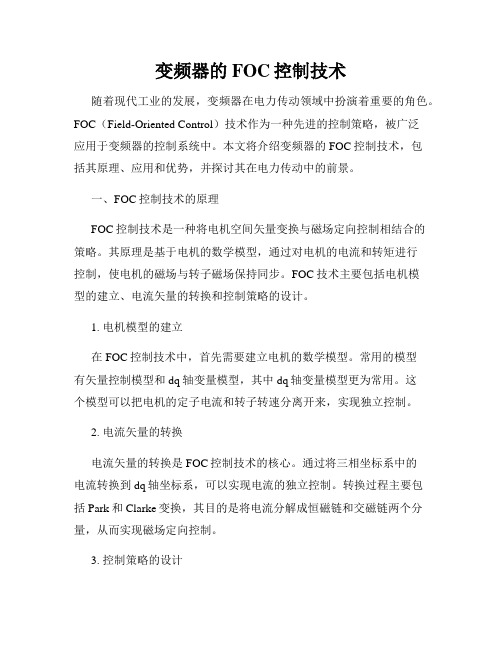 变频器的 FOC 控制技术

随着现代工业的发展，变频器在电力传动领域中扮演着重要的角色。FOC（Field-Oriented Control）技术作为一种先进的控制策略，被广泛应用于变频器的控制系统中。本文将介绍变频器的 FOC 控制技术，包括其原理、应用和优势，并探讨其在电力传动中的前景。

一、FOC 控制技术的原理

FOC 控制技术是一种将电机空间矢量变换与磁场定向控制相结合的策略。其原理是基于电机的数学模型，通过对电机的电流和转矩进行控制，使电机的磁场与转子磁场保持同步。FOC 技术主要包括电机模型的建立、电流矢量的转换和控制策略的设计。

1. 电机模型的建立

在 FOC 控制技术中，首先需要建立电机的数学模型。常用的模型有矢量控制模型和 dq 轴变量模型，其中 dq 轴变量模型更为常用。这个模型可以把电机的定子电流和转子转速分离开来，实现独立控制。

2. 电流矢量的转换

电流矢量的转换是 FOC 控制技术的核心。通过将三相坐标系中的电流转换到 dq 轴坐标系，可以实现电流的独立控制。转换过程主要包括 Park 和 Clarke 变换，其目的是将电流分解成恒磁链和交磁链两个分量，从而实现磁场定向控制。

3. 控制策略的设计